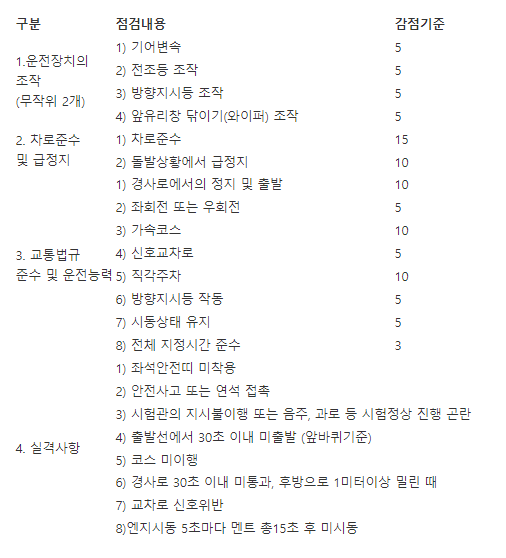 | 구분 | 점검내용 | 감점기준 |
|---|---|---|
| 1.운전장치의 조작 (무작위 2개) | 1) 기어변속 | 5 |
| | 2) 전조등 조작 | 5 |
| | 3) 방향지시등 조작 | 5 |
| | 4) 앞유리창 닦이기(와이퍼) 조작 | 5 |
| 2. 차로준수 및 급정지 | 1) 차로준수 | 15 |
| | 2) 돌발상황에서 급정지 | 10 |
| 3. 교통법규 준수 및 운전능력 | 1) 경사로에서의 정지 및 출발 | 10 |
| | 2) 좌회전 또는 우회전 | 5 |
| | 3) 가속코스 | 10 |
| | 4) 신호교차로 | 5 |
| | 5) 직각주차 | 10 |
| | 6) 방향지시등 작동 | 5 |
| | 7) 시동상태 유지 | 5 |
| | 8) 전체 지정시간 준수 | 3 |
| 4. 실격사항 | 1) 좌석안전띠 미착용 | |
| | 2) 안전사고 또는 연석 접촉 | |
| | 3) 시험관의 지시불이행 또는 음주, 과로 등 시험정상 진행 곤란 | |
| | 4) 출발선에서 30초 이내 미출발 (앞바퀴기준) | |
| | 5) 코스 미이행 | |
| | 6) 경사로 30초 이내 미통과, 후방으로 1미터이상 밀린 때 | |
| | 7) 교차로 신호위반 | |
| | 8)엔지시동 5초마다 멘트 총15초 후 미시동 | |